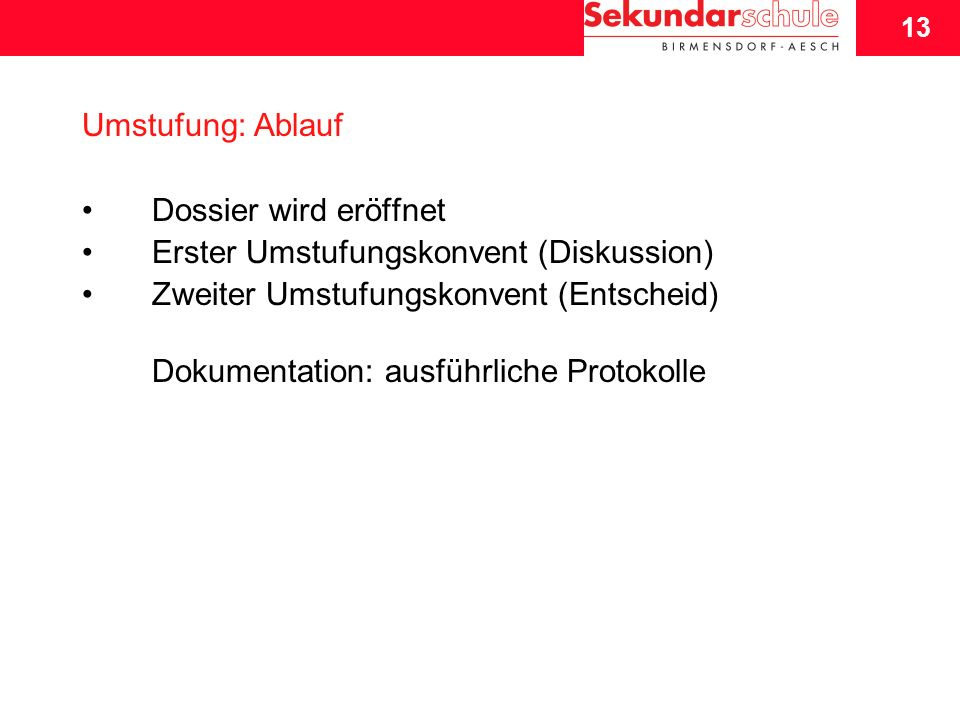 Sekundarschule
BIRMENSDORF-AESCH

13

Umstufung: Ablauf

• Dossier wird eröffnet
• Erster Umstufungskonvent (Diskussion)
• Zweiter Umstufungskonvent (Entscheid)

Dokumentation: ausführliche Protokolle